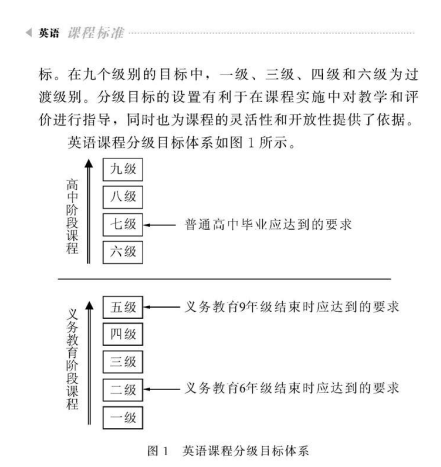 英语 课程标准

标。在九个级别的目标中，一级、三级、四级和六级为过渡级别。分级目标的设置有利于在课程实施中对教学和评价进行指导，同时也为课程的灵活性和开放性提供了依据。

英语课程分级目标体系如图 1 所示。

高中阶段课程

九级

八级

七级

普通高中毕业应达到的要求

六级

义务教育阶段课程

五级

义务教育9年级结束时应达到的要求

四级

三级

二级

义务教育6年级结束时应达到的要求

一级

图 1　英语课程分级目标体系